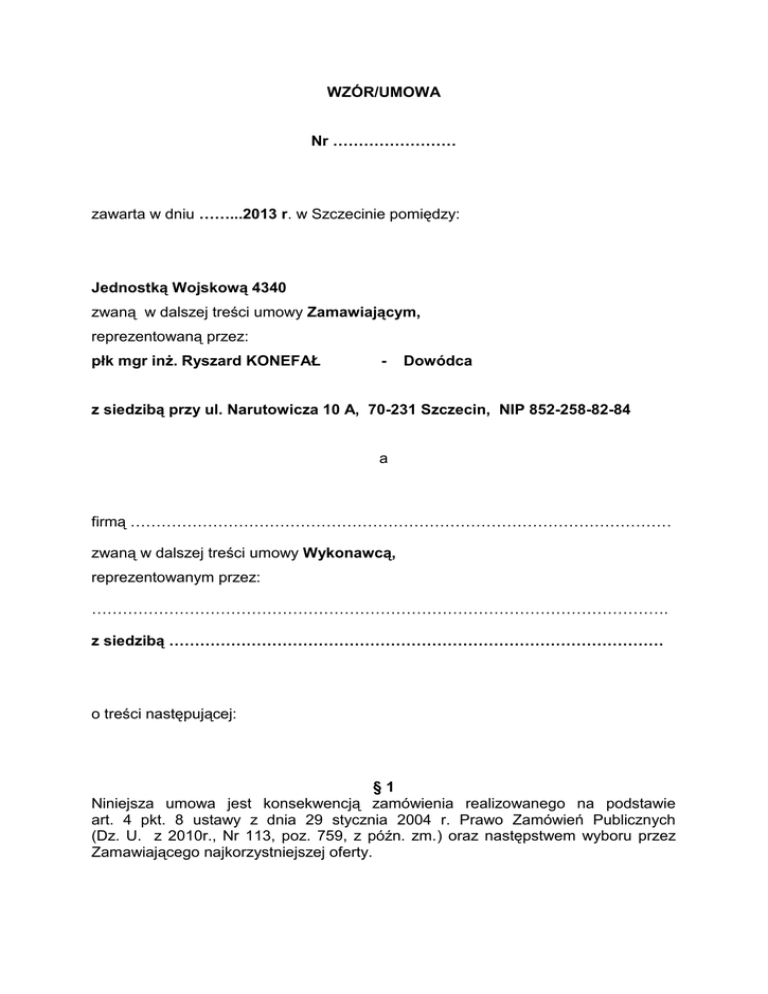 WZÓR/UMOWA

Nr ……………………

zawarta w dniu ……...2013 r. w Szczecinie pomiędzy:

Jednostką Wojskową 4340
zwaną w dalszej treści umowy Zamawiającym,
reprezentowaną przez:
płk mgr inż. Ryszard KONEFAŁ - Dowódca

z siedzibą przy ul. Narutowicza 10 A, 70-231 Szczecin, NIP 852-258-82-84

a

firmą ……………………………………………………………………………………………

zwaną w dalszej treści umowy Wykonawcą,
reprezentowanym przez:
…………………………………………………………………………………………………
z siedzibą ……………………………………………………………………………………

o treści następującej:

§ 1
Niniejsza umowa jest konsekwencją zamówienia realizowanego na podstawie art. 4 pkt. 8 ustawy z dnia 29 stycznia 2004 r. Prawo Zamówień Publicznych (Dz. U. z 2010r., Nr 113, poz. 759, z późn. zm.) oraz następstwem wyboru przez Zamawiającego najkorzystniejszej oferty.